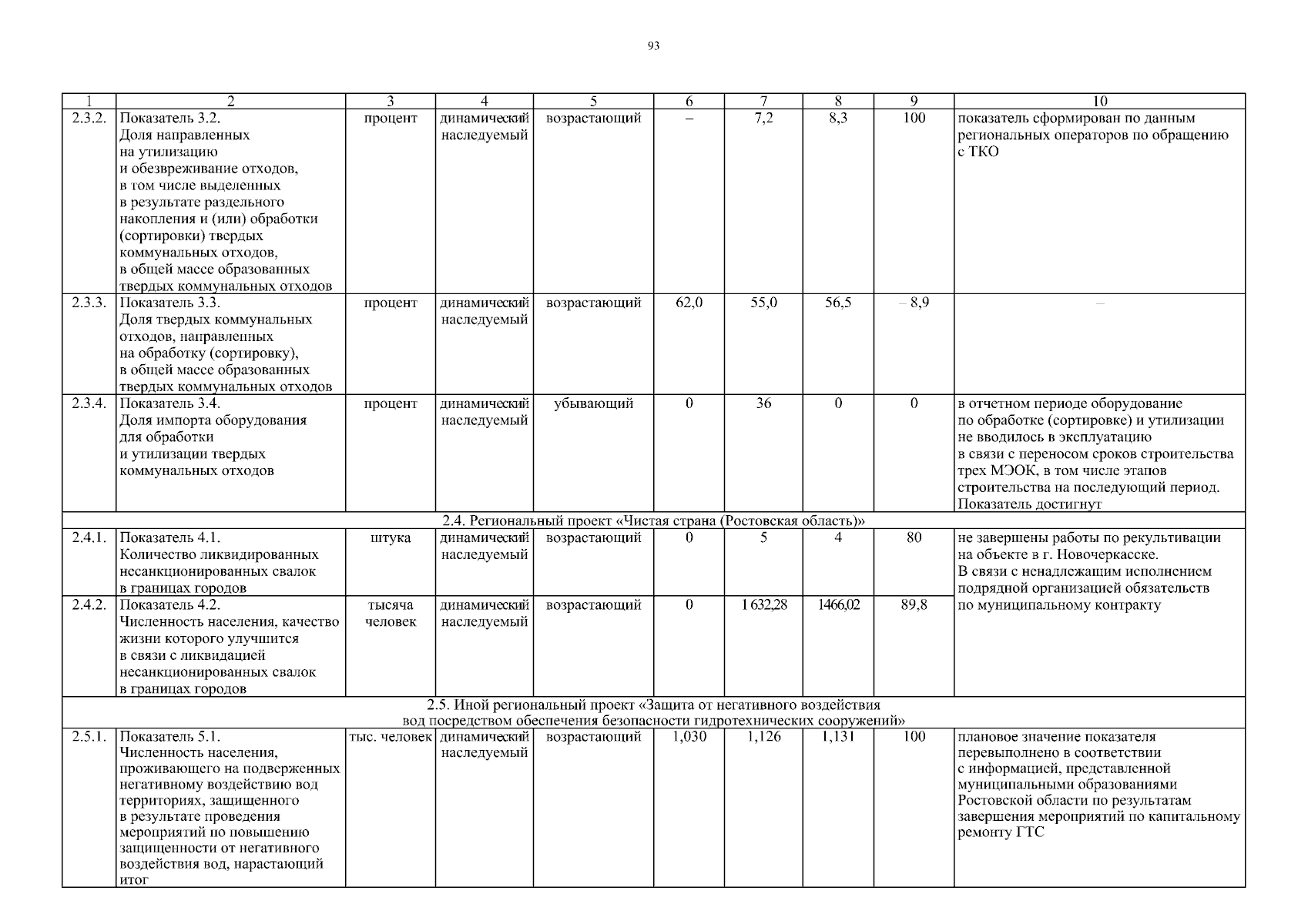 93

| 1 | 2 | 3 | 4 | 5 | 6 | 7 | 8 | 9 | 10 |
|---|---|---|---|---|---|---|---|---|---|
| 2.3.2. | Показатель 3.2. Доля направленных на утилизацию и обезвреживание отходов, в том числе выделенных в результате раздельного накопления и (или) обработки (сортировки) твердых коммунальных отходов, в общей массе образованных твердых коммунальных отходов | процент | динамический наследуемый | возрастающий | – | 7,2 | 8,3 | 100 | показатель сформирован по данным региональных операторов по обращению с ТКО |
| 2.3.3. | Показатель 3.3. Доля твердых коммунальных отходов, направленных на обработку (сортировку), в общей массе образованных твердых коммунальных отходов | процент | динамический наследуемый | возрастающий | 62,0 | 55,0 | 56,5 | – 8,9 | – |
| 2.3.4. | Показатель 3.4. Доля импорта оборудования для обработки и утилизации твердых коммунальных отходов | процент | динамический наследуемый | убывающий | 0 | 36 | 0 | 0 | в отчетном периоде оборудование по обработке (сортировке) и утилизации не вводилось в эксплуатацию в связи с переносом сроков строительства трех МЭОК, в том числе этапов строительства на последующий период. Показатель достигнут |
| 2.4. Региональный проект «Чистая страна (Ростовская область)» | | | | | | | | | |
| 2.4.1. | Показатель 4.1. Количество ликвидированных несанкционированных свалок в границах городов | штука | динамический наследуемый | возрастающий | 0 | 5 | 4 | 80 | не завершены работы по рекультивации на объекте в г. Новочеркасске. В связи с ненадлежащим исполнением подрядной организацией обязательств по муниципальному контракту |
| 2.4.2. | Показатель 4.2. Численность населения, качество жизни которого улучшится в связи с ликвидацией несанкционированных свалок в границах городов | тысяча человек | динамический наследуемый | возрастающий | 0 | 1 632,28 | 1466,02 | 89,8 | |
| 2.5. Иной региональный проект «Защита от негативного воздействия вод посредством обеспечения безопасности гидротехнических сооружений» | | | | | | | | | |
| 2.5.1. | Показатель 5.1. Численность населения, проживающего на подверженных негативному воздействию вод территориях, защищенного в результате проведения мероприятий по повышению защищенности от негативного воздействия вод, нарастающий итог | тыс. человек | динамический наследуемый | возрастающий | 1,030 | 1,126 | 1,131 | 100 | плановое значение показателя перевыполнено в соответствии с информацией, представленной муниципальными образованиями Ростовской области по результатам завершения мероприятий по капитальному ремонту ГТС |